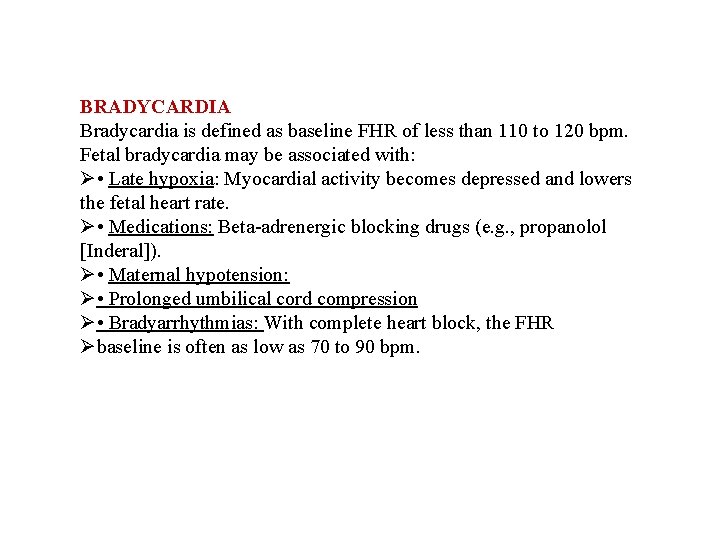 BRADYCARDIA
Bradycardia is defined as baseline FHR of less than 110 to 120 bpm. Fetal bradycardia may be associated with:
➢• Late hypoxia: Myocardial activity becomes depressed and lowers the fetal heart rate.
➢• Medications: Beta-adrenergic blocking drugs (e.g., propanolol [Inderal]).
➢• Maternal hypotension:
➢• Prolonged umbilical cord compression
➢• Bradyarrhythmias: With complete heart block, the FHR
➢baseline is often as low as 70 to 90 bpm.